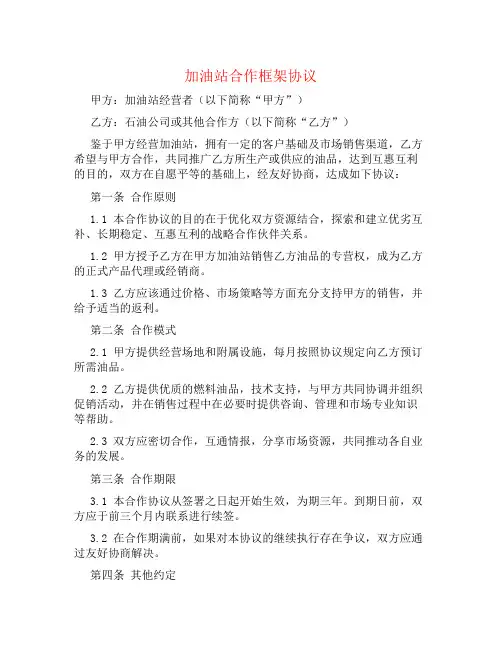 加油站合作框架协议

甲方：加油站经营者（以下简称“甲方”）

乙方：石油公司或其他合作方（以下简称“乙方”）

鉴于甲方经营加油站，拥有一定的客户基础及市场销售渠道，乙方希望与甲方合作，共同推广乙方所生产或供应的油品，达到互惠互利的目的，双方在自愿平等的基础上，经友好协商，达成如下协议：

第一条 合作原则

1.1 本合作协议的目的在于优化双方资源结合，探索和建立优劣互补、长期稳定、互惠互利的战略合作伙伴关系。

1.2 甲方授予乙方在甲方加油站销售乙方油品的专营权，成为乙方的正式产品代理或经销商。

1.3 乙方应该通过价格、市场策略等方面充分支持甲方的销售，并给予适当的返利。

第二条 合作模式

2.1 甲方提供经营场地和附属设施，每月按照协议规定向乙方预订所需油品。

2.2 乙方提供优质的燃料油品，技术支持，与甲方共同协调并组织促销活动，并在销售过程中在必要时提供咨询、管理和市场专业知识等帮助。

2.3 双方应密切合作，互通情报，分享市场资源，共同推动各自业务的发展。

第三条 合作期限

3.1 本合作协议从签署之日起开始生效，为期三年。到期日前，双方应于前三个月内联系进行续签。

3.2 在合作期满前，如果对本协议的继续执行存在争议，双方应通过友好协商解决。

第四条 其他约定